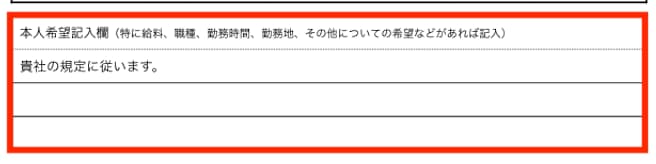 本人希望記入欄（特に給料、職種、勤務時間、勤務地、その他についての希望などがあれば記入）

貴社の規定に従います。